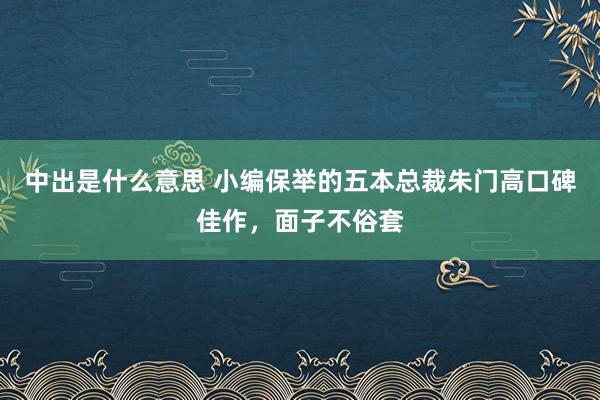 中出是什么意思 小编保举的五本总裁朱门高口碑佳作，面子不俗套